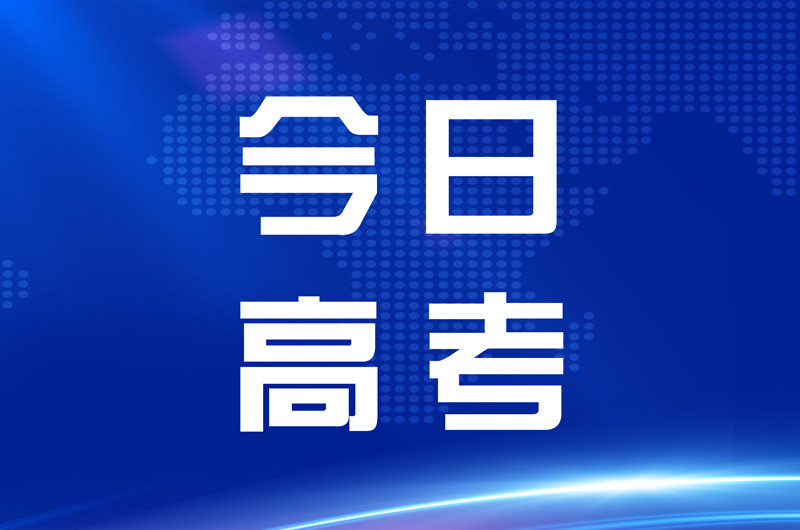 今日
高考